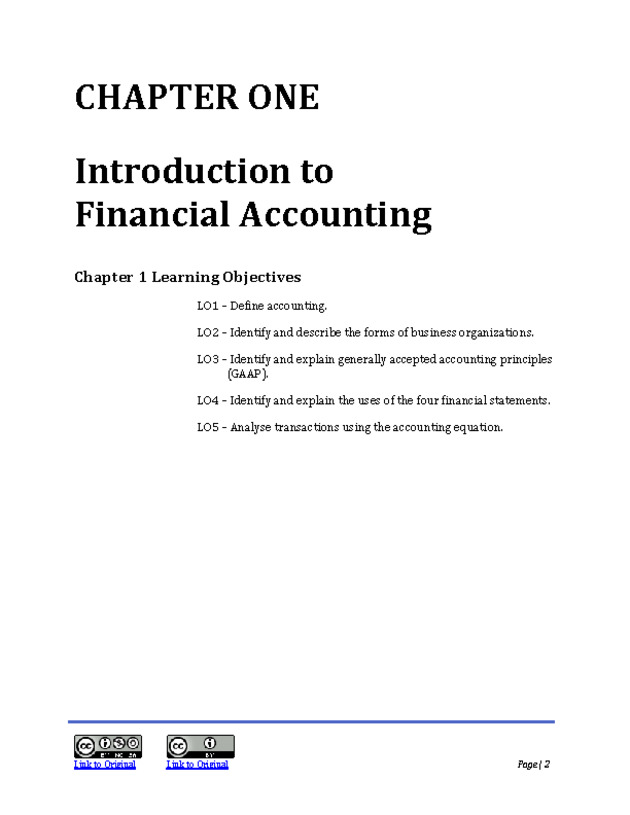 CHAPTER ONE

Introduction to Financial Accounting

Chapter 1 Learning Objectives

LO1 – Define accounting.

LO2 – Identify and describe the forms of business organizations.

LO3 – Identify and explain generally accepted accounting principles (GAAP).

LO4 – Identify and explain the uses of the four financial statements.

LO5 – Analyse transactions using the accounting equation.

BY NC SA
Link to Original

BY
Link to Original

Page | 2